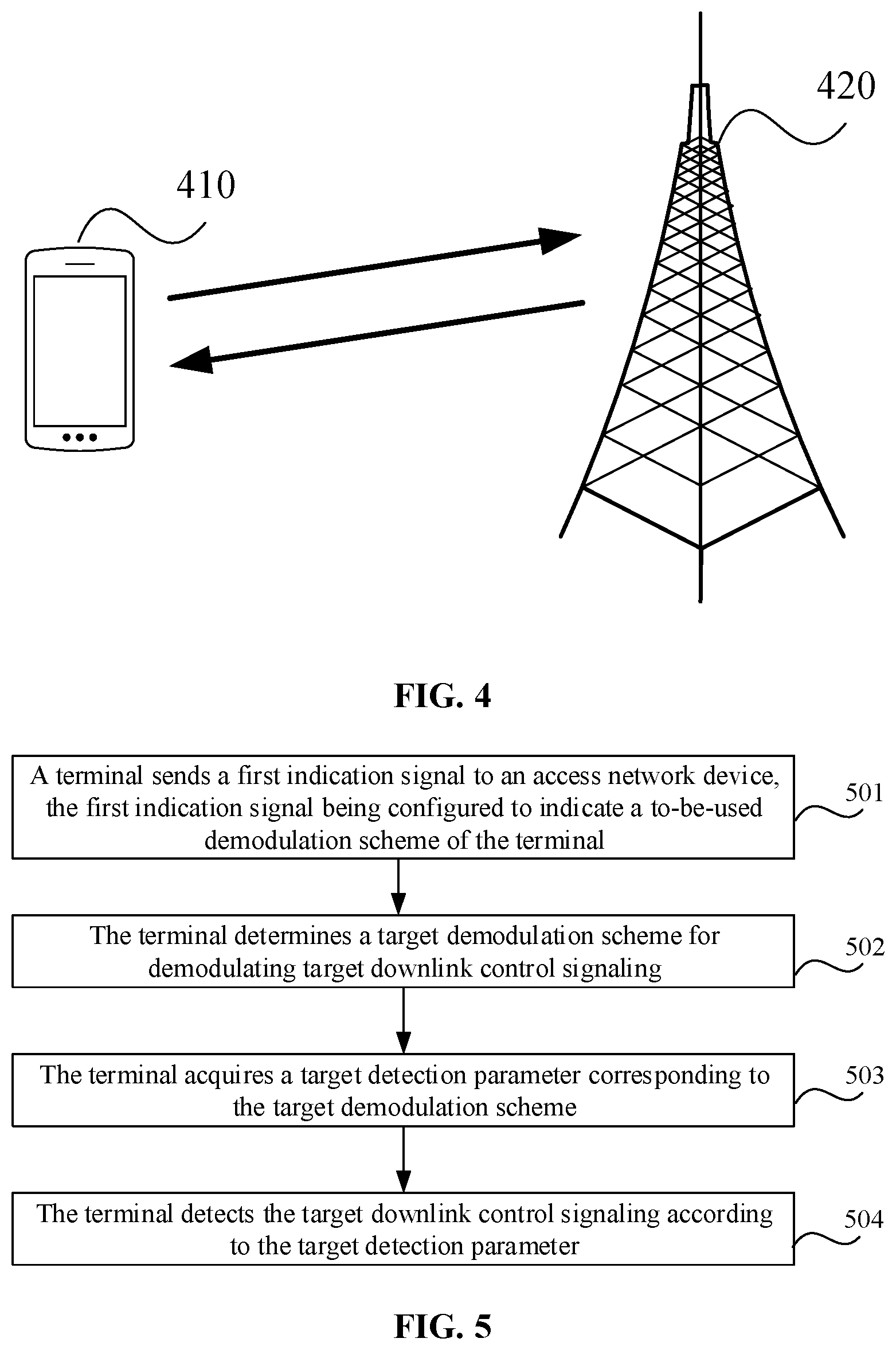 410

420

FIG. 4

A terminal sends a first indication signal to an access network device, the first indication signal being configured to indicate a to-be-used demodulation scheme of the terminal

501

The terminal determines a target demodulation scheme for demodulating target downlink control signaling

502

The terminal acquires a target detection parameter corresponding to the target demodulation scheme

503

The terminal detects the target downlink control signaling according to the target detection parameter

504

FIG. 5